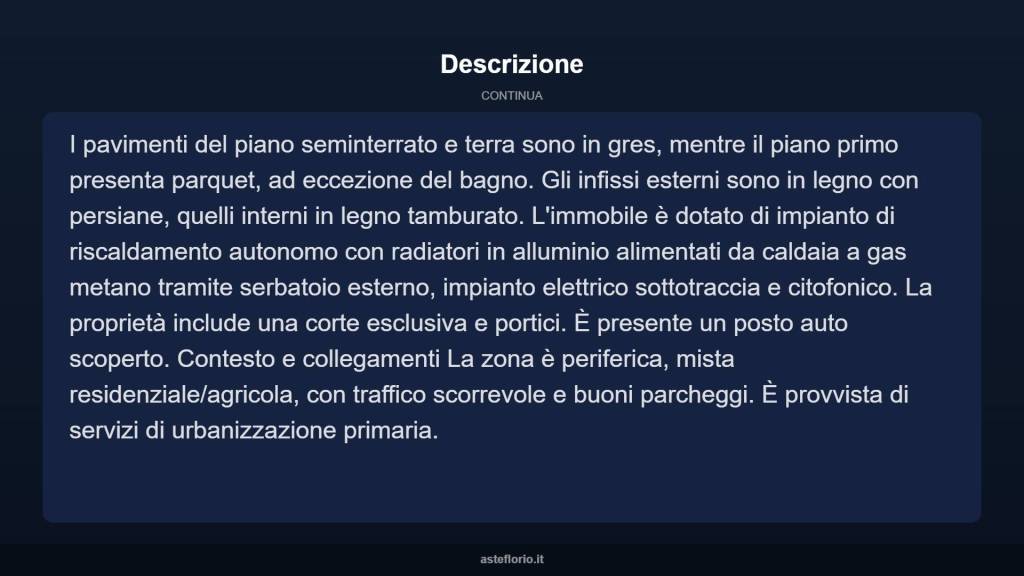 Descrizione

CONTINUA

I pavimenti del piano seminterrato e terra sono in gres, mentre il piano primo presenta parquet, ad eccezione del bagno. Gli infissi esterni sono in legno con persiane, quelli interni in legno tamburato. L'immobile è dotato di impianto di riscaldamento autonomo con radiatori in alluminio alimentati da caldaia a gas metano tramite serbatoio esterno, impianto elettrico sottotraccia e citofonico. La proprietà include una corte esclusiva e portici. È presente un posto auto scoperto. Contesto e collegamenti La zona è periferica, mista residenziale/agricola, con traffico scorrevole e buoni parcheggi. È provvista di servizi di urbanizzazione primaria.

asteflorio.it